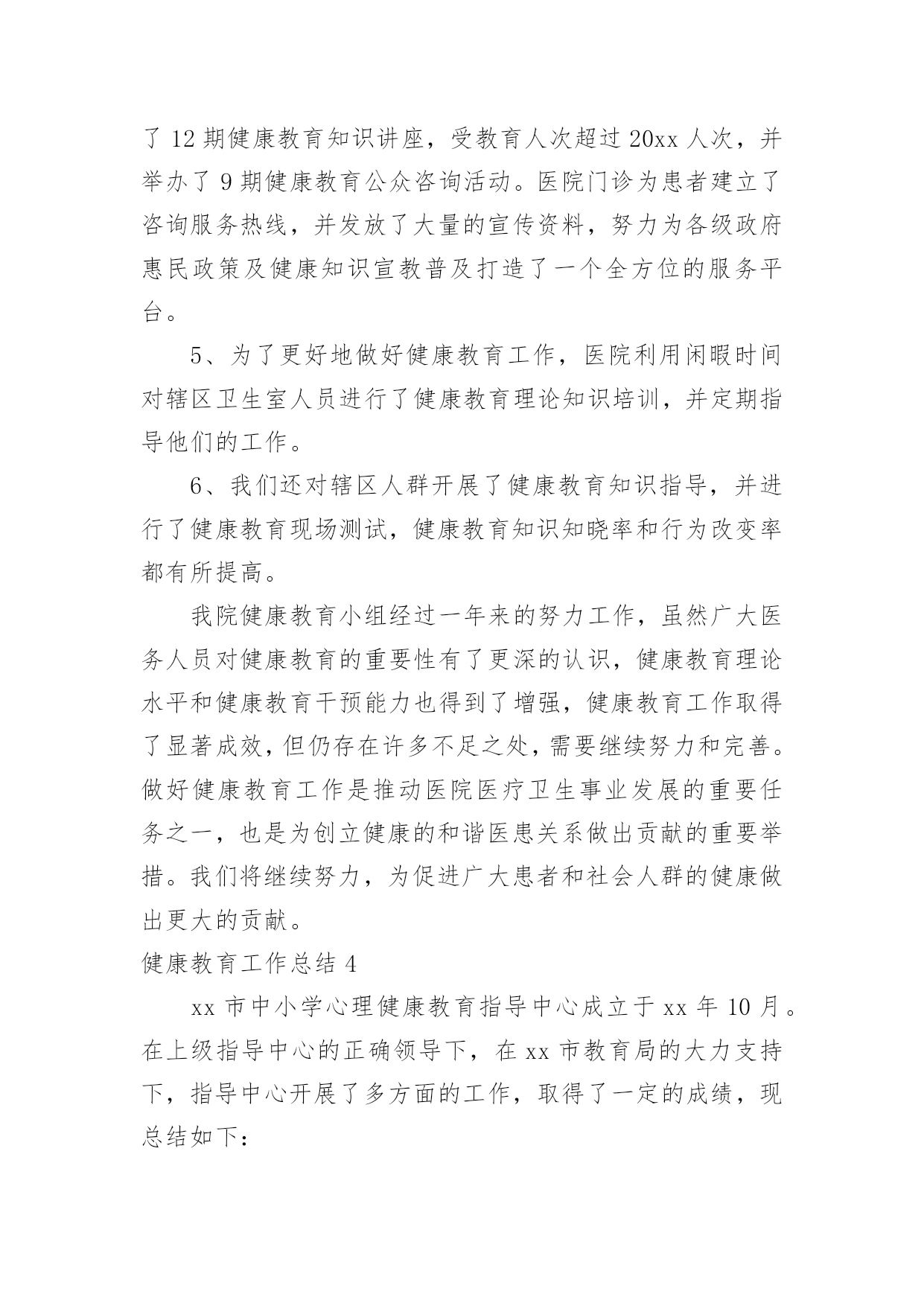 了 12 期健康教育知识讲座，受教育人次超过 20xx 人次，并举办了 9 期健康教育公众咨询活动。医院门诊为患者建立了咨询服务热线，并发放了大量的宣传资料，努力为各级政府惠民政策及健康知识宣教普及打造了一个全方位的服务平台。

5、为了更好地做好健康教育工作，医院利用闲暇时间对辖区卫生室人员进行了健康教育理论知识培训，并定期指导他们的工作。

6、我们还对辖区人群开展了健康教育知识指导，并进行了健康教育现场测试，健康教育知识知晓率和行为改变率都有所提高。

我院健康教育小组经过一年来的努力工作，虽然广大医务人员对健康教育的重要性有了更深的认识，健康教育理论水平和健康教育干预能力也得到了增强，健康教育工作取得了显著成效，但仍存在许多不足之处，需要继续努力和完善。做好健康教育工作是推动医院医疗卫生事业发展的重要任务之一，也是为创立健康的和谐医患关系做出贡献的重要举措。我们将继续努力，为促进广大患者和社会人群的健康做出更大的贡献。

健康教育工作总结 4

xx 市中小学心理健康教育指导中心成立于 xx 年 10 月。在上级指导中心的正确领导下，在 xx 市教育局的大力支持下，指导中心开展了多方面的工作，取得了一定的成绩，现总结如下：